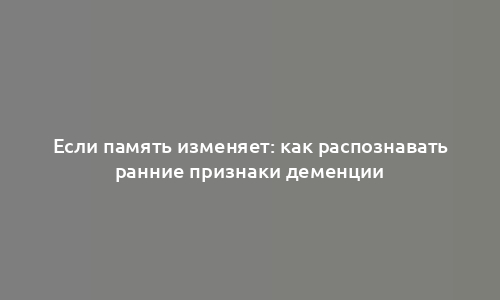 Если память изменяет: как распознавать ранние признаки деменции